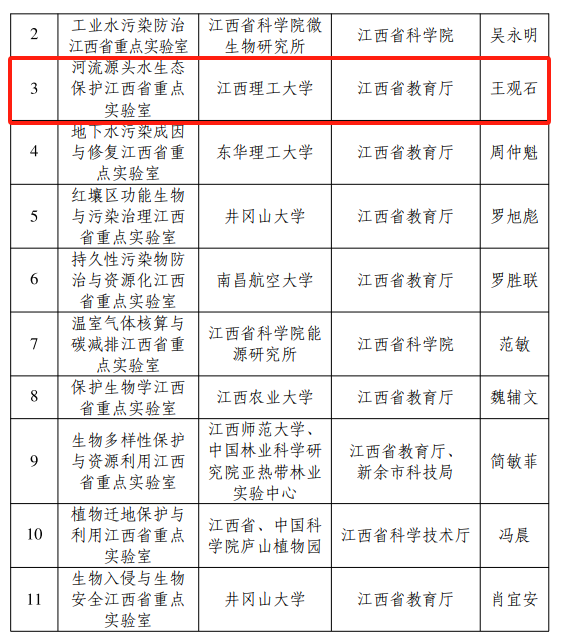 | 2 | 工业水污染防治江西省重点实验室 | 江西省科学院微生物研究所 | 江西省科学院 | 吴永明 |
|---|---|---|---|---|
| 3 | 河流源头水生态保护江西省重点实验室 | 江西理工大学 | 江西省教育厅 | 王观石 |
| 4 | 地下水污染成因与修复江西省重点实验室 | 东华理工大学 | 江西省教育厅 | 周仲魁 |
| 5 | 红壤区功能生物与污染治理江西省重点实验室 | 井冈山大学 | 江西省教育厅 | 罗旭彪 |
| 6 | 持久性污染物防治与资源化江西省重点实验室 | 南昌航空大学 | 江西省教育厅 | 罗胜联 |
| 7 | 温室气体核算与碳减排江西省重点实验室 | 江西省科学院能源研究所 | 江西省科学院 | 范敏 |
| 8 | 保护生物学江西省重点实验室 | 江西农业大学 | 江西省教育厅 | 魏辅文 |
| 9 | 生物多样性保护与资源利用江西省重点实验室 | 江西师范大学、中国林业科学研究院亚热带林业实验中心 | 江西省教育厅、新余市科技局 | 简敏菲 |
| 10 | 植物迁地保护与利用江西省重点实验室 | 江西省、中国科学院庐山植物园 | 江西省科学技术厅 | 冯晨 |
| 11 | 生物入侵与生物安全江西省重点实验室 | 井冈山大学 | 江西省教育厅 | 肖宜安 |